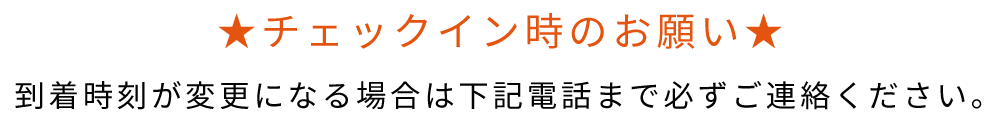 ★チェックイン時のお願い★

到着時刻が変更になる場合は下記電話まで必ずご連絡ください。